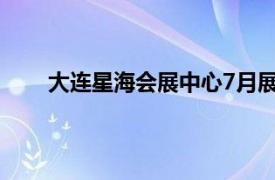 大连星海会展中心7月展